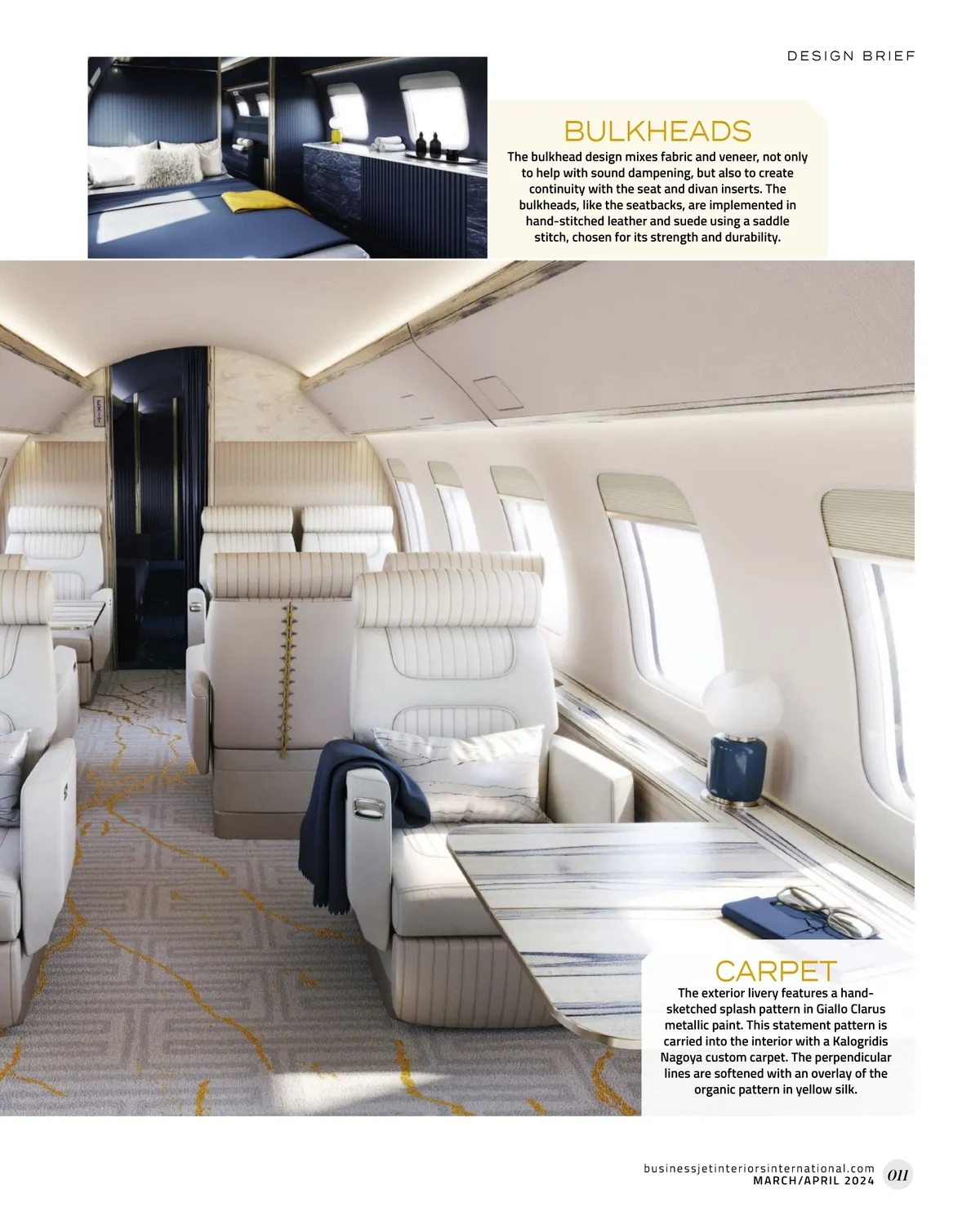 DESIGN BRIEF

BULKHEADS

The bulkhead design mixes fabric and veneer, not only to help with sound dampening, but also to create continuity with the seat and divan inserts. The bulkheads, like the seatbacks, are implemented in hand-stitched leather and suede using a saddle stitch, chosen for its strength and durability.

EXIT

CARPET

The exterior livery features a hand-sketched splash pattern in Giallo Clarus metallic paint. This statement pattern is carried into the interior with a Kalogridis Nagoya custom carpet. The perpendicular lines are softened with an overlay of the organic pattern in yellow silk.

businessjetinteriorsinternational.com
MARCH/APRIL 2024 011